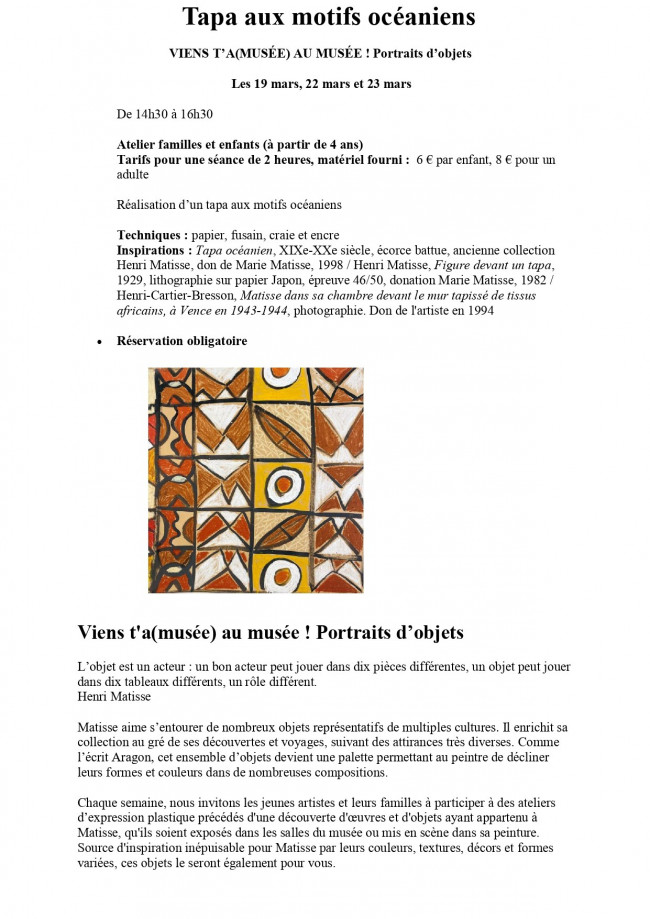 Tapa aux motifs océaniens

VIENS T'A(MUSÉE) AU MUSÉE ! Portraits d'objets

Les 19 mars, 22 mars et 23 mars

De 14h30 à 16h30

Atelier familles et enfants (à partir de 4 ans)
Tarifs pour une séance de 2 heures, matériel fourni : 6 € par enfant, 8 € pour un adulte

Réalisation d'un tapa aux motifs océaniens

Techniques : papier, fusain, craie et encre
Inspirations : Tapa océanien, XIXe-XXe siècle, écorce battue, ancienne collection Henri Matisse, don de Marie Matisse, 1998 / Henri Matisse, Figure devant un tapa, 1929, lithographie sur papier Japon, épreuve 46/50, donation Marie Matisse, 1982 / Henri-Cartier-Bresson, Matisse dans sa chambre devant le mur tapissé de tissus africains, à Vence en 1943-1944, photographie. Don de l'artiste en 1994

• Réservation obligatoire

Viens t'a(musée) au musée ! Portraits d'objets

L'objet est un acteur : un bon acteur peut jouer dans dix pièces différentes, un objet peut jouer dans dix tableaux différents, un rôle différent.
Henri Matisse

Matisse aime s'entourer de nombreux objets représentatifs de multiples cultures. Il enrichit sa collection au gré de ses découvertes et voyages, suivant des attirances très diverses. Comme l'écrit Aragon, cet ensemble d'objets devient une palette permettant au peintre de décliner leurs formes et couleurs dans de nombreuses compositions.

Chaque semaine, nous invitons les jeunes artistes et leurs familles à participer à des ateliers d'expression plastique précédés d'une découverte d'œuvres et d'objets ayant appartenu à Matisse, qu'ils soient exposés dans les salles du musée ou mis en scène dans sa peinture. Source d'inspiration inépuisable pour Matisse par leurs couleurs, textures, décors et formes variées, ces objets le seront également pour vous.